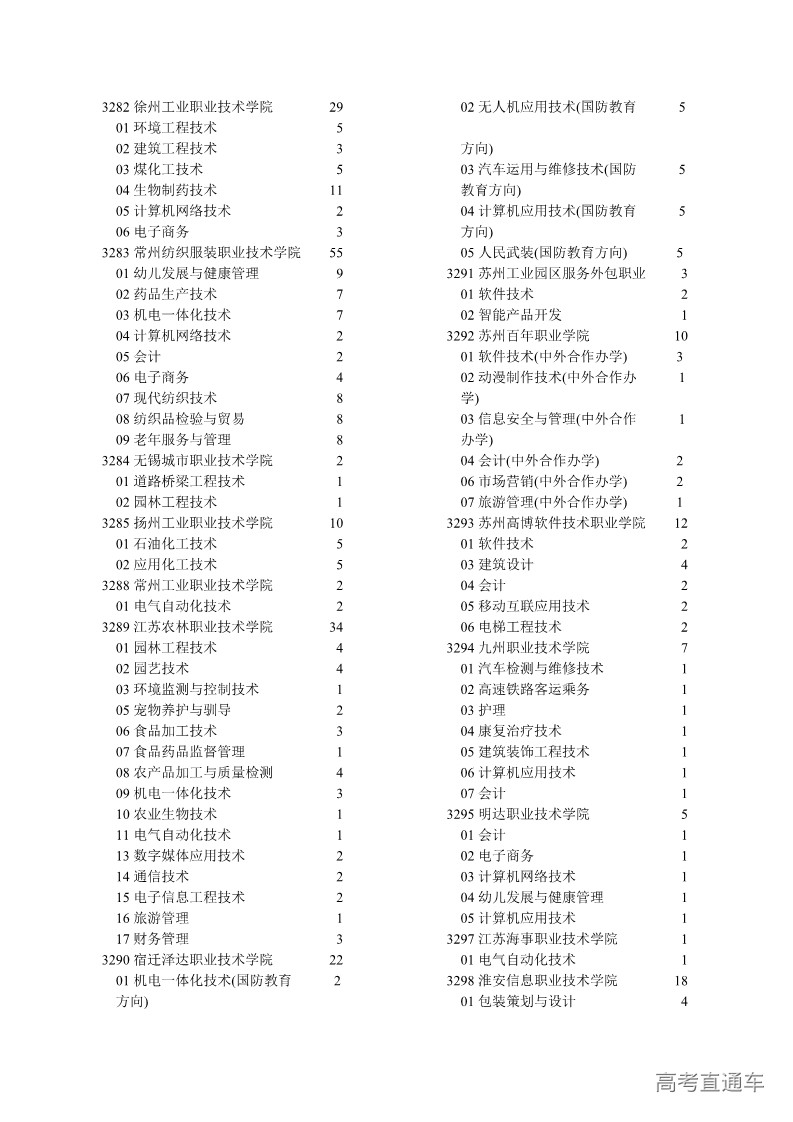 3282 徐州工业职业技术学院 29
01 环境工程技术 5
02 建筑工程技术 3
03 煤化工技术 5
04 生物制药技术 11
05 计算机网络技术 2
06 电子商务 3
3283 常州纺织服装职业技术学院 55
01 幼儿发展与健康管理 9
02 药品生产技术 7
03 机电一体化技术 7
04 计算机网络技术 2
05 会计 2
06 电子商务 4
07 现代纺织技术 8
08 纺织品检验与贸易 8
09 老年服务与管理 8
3284 无锡城市职业技术学院 2
01 道路桥梁工程技术 1
02 园林工程技术 1
3285 扬州工业职业技术学院 10
01 石油化工技术 5
02 应用化工技术 5
3288 常州工业职业技术学院 2
01 电气自动化技术 2
3289 江苏农林职业技术学院 34
01 园林工程技术 4
02 园艺技术 4
03 环境监测与控制技术 1
05 宠物养护与驯导 2
06 食品加工技术 3
07 食品药品监督管理 1
08 农产品加工与质量检测 4
09 机电一体化技术 3
10 农业生物技术 1
11 电气自动化技术 1
13 数字媒体应用技术 2
14 通信技术 2
15 电子信息工程技术 2
16 旅游管理 1
17 财务管理 3
3290 宿迁泽达职业技术学院 22
01 机电一体化技术(国防教育方向) 2

02 无人机应用技术(国防教育方向) 5
03 汽车运用与维修技术(国防教育方向) 5
04 计算机应用技术(国防教育方向) 5
05 人民武装(国防教育方向) 5
3291 苏州工业园区服务外包职业 3
01 软件技术 2
02 智能产品开发 1
3292 苏州百年职业学院 10
01 软件技术(中外合作办学) 3
02 动漫制作技术(中外合作办学) 1
03 信息安全与管理(中外合作办学) 1
04 会计(中外合作办学) 2
06 市场营销(中外合作办学) 2
07 旅游管理(中外合作办学) 1
3293 苏州高博软件技术职业学院 12
01 软件技术 2
03 建筑设计 4
04 会计 2
05 移动互联应用技术 2
06 电梯工程技术 2
3294 九州职业技术学院 7
01 汽车检测与维修技术 1
02 高速铁路客运乘务 1
03 护理 1
04 康复治疗技术 1
05 建筑装饰工程技术 1
06 计算机应用技术 1
07 会计 1
3295 明达职业技术学院 5
01 会计 1
02 电子商务 1
03 计算机网络技术 1
04 幼儿发展与健康管理 1
05 计算机应用技术 1
3297 江苏海事职业技术学院 1
01 电气自动化技术 1
3298 淮安信息职业技术学院 18
01 包装策划与设计 4

高考直通车